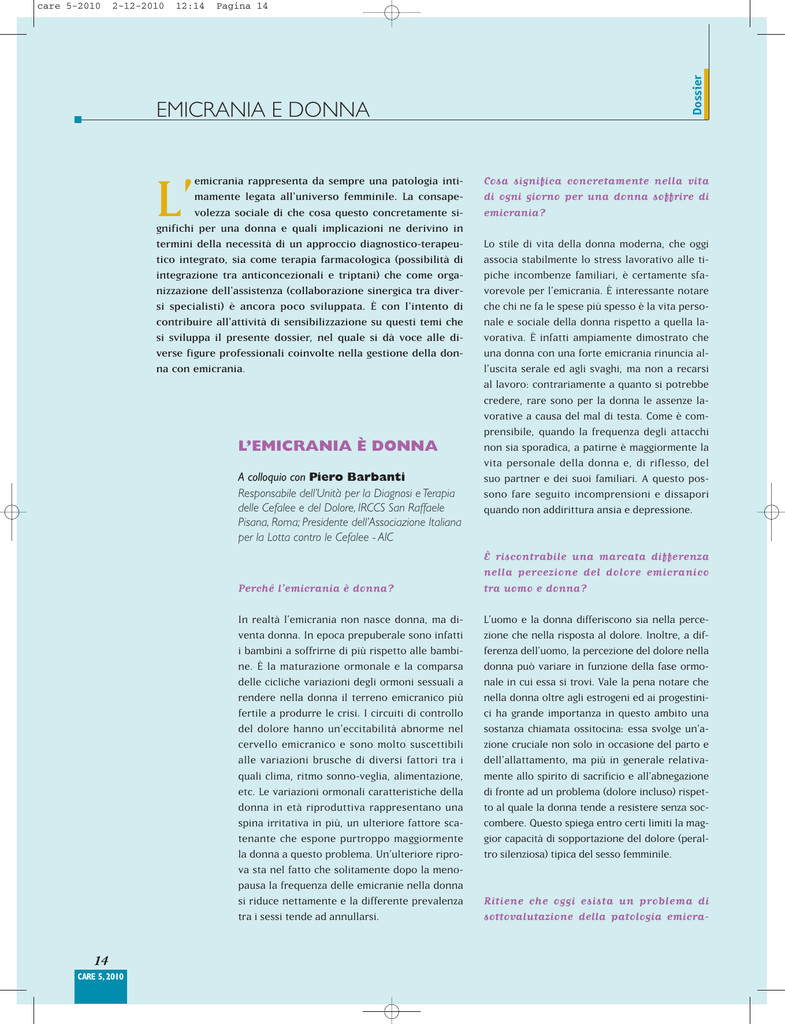 care 5-2010 2-12-2010 12:14 Pagina 14

Dossier

EMICRANIA E DONNA

L'emicrania rappresenta da sempre una patologia intimamente legata all'universo femminile. La consapevolezza sociale di che cosa questo concretamente significhi per una donna e quali implicazioni ne derivino in termini della necessità di un approccio diagnostico-terapeutico integrato, sia come terapia farmacologica (possibilità di integrazione tra anticoncezionali e triptani) che come organizzazione dell'assistenza (collaborazione sinergica tra diversi specialisti) è ancora poco sviluppata. È con l'intento di contribuire all'attività di sensibilizzazione su questi temi che si sviluppa il presente dossier, nel quale si dà voce alle diverse figure professionali coinvolte nella gestione della donna con emicrania.

L'EMICRANIA È DONNA

A colloquio con Piero Barbanti
Responsabile dell'Unità per la Diagnosi e Terapia delle Cefalee e del Dolore, IRCCS San Raffaele Pisana, Roma; Presidente dell'Associazione Italiana per la Lotta contro le Cefalee - AIC

Perché l'emicrania è donna?

In realtà l'emicrania non nasce donna, ma diventa donna. In epoca prepuberale sono infatti i bambini a soffrirne di più rispetto alle bambine. È la maturazione ormonale e la comparsa delle cicliche variazioni degli ormoni sessuali a rendere nella donna il terreno emicranico più fertile a produrre le crisi. I circuiti di controllo del dolore hanno un'eccitabilità abnorme nel cervello emicranico e sono molto suscettibili alle variazioni brusche di diversi fattori tra i quali clima, ritmo sonno-veglia, alimentazione, etc. Le variazioni ormonali caratteristiche della donna in età riproduttiva rappresentano una spina irritativa in più, un ulteriore fattore scatenante che espone purtroppo maggiormente la donna a questo problema. Un'ulteriore riprova sta nel fatto che solitamente dopo la menopausa la frequenza delle emicranie nella donna si riduce nettamente e la differente prevalenza tra i sessi tende ad annullarsi.

Cosa significa concretamente nella vita di ogni giorno per una donna soffrire di emicrania?

Lo stile di vita della donna moderna, che oggi associa stabilmente lo stress lavorativo alle tipiche incombenze familiari, è certamente sfavorevole per l'emicrania. È interessante notare che chi ne fa le spese più spesso è la vita personale e sociale della donna rispetto a quella lavorativa. È infatti ampiamente dimostrato che una donna con una forte emicrania rinuncia all'uscita serale ed agli svaghi, ma non a recarsi al lavoro: contrariamente a quanto si potrebbe credere, rare sono per la donna le assenze lavorative a causa del mal di testa. Come è comprensibile, quando la frequenza degli attacchi non sia sporadica, a patirne è maggiormente la vita personale della donna e, di riflesso, del suo partner e dei suoi familiari. A questo possono fare seguito incomprensioni e dissapori quando non addirittura ansia e depressione.

È riscontrabile una marcata differenza nella percezione del dolore emicranico tra uomo e donna?

L'uomo e la donna differiscono sia nella percezione che nella risposta al dolore. Inoltre, a differenza dell'uomo, la percezione del dolore nella donna può variare in funzione della fase ormonale in cui essa si trovi. Vale la pena notare che nella donna oltre agli estrogeni ed ai progestinici ha grande importanza in questo ambito una sostanza chiamata ossitocina: essa svolge un'azione cruciale non solo in occasione del parto e dell'allattamento, ma più in generale relativamente allo spirito di sacrificio e all'abnegazione di fronte ad un problema (dolore incluso) rispetto al quale la donna tende a resistere senza soccombere. Questo spiega entro certi limiti la maggior capacità di sopportazione del dolore (peraltro silenziosa) tipica del sesso femminile.

Ritiene che oggi esista un problema di sottovalutazione della patologia emicra-

14
CARE 5, 2010